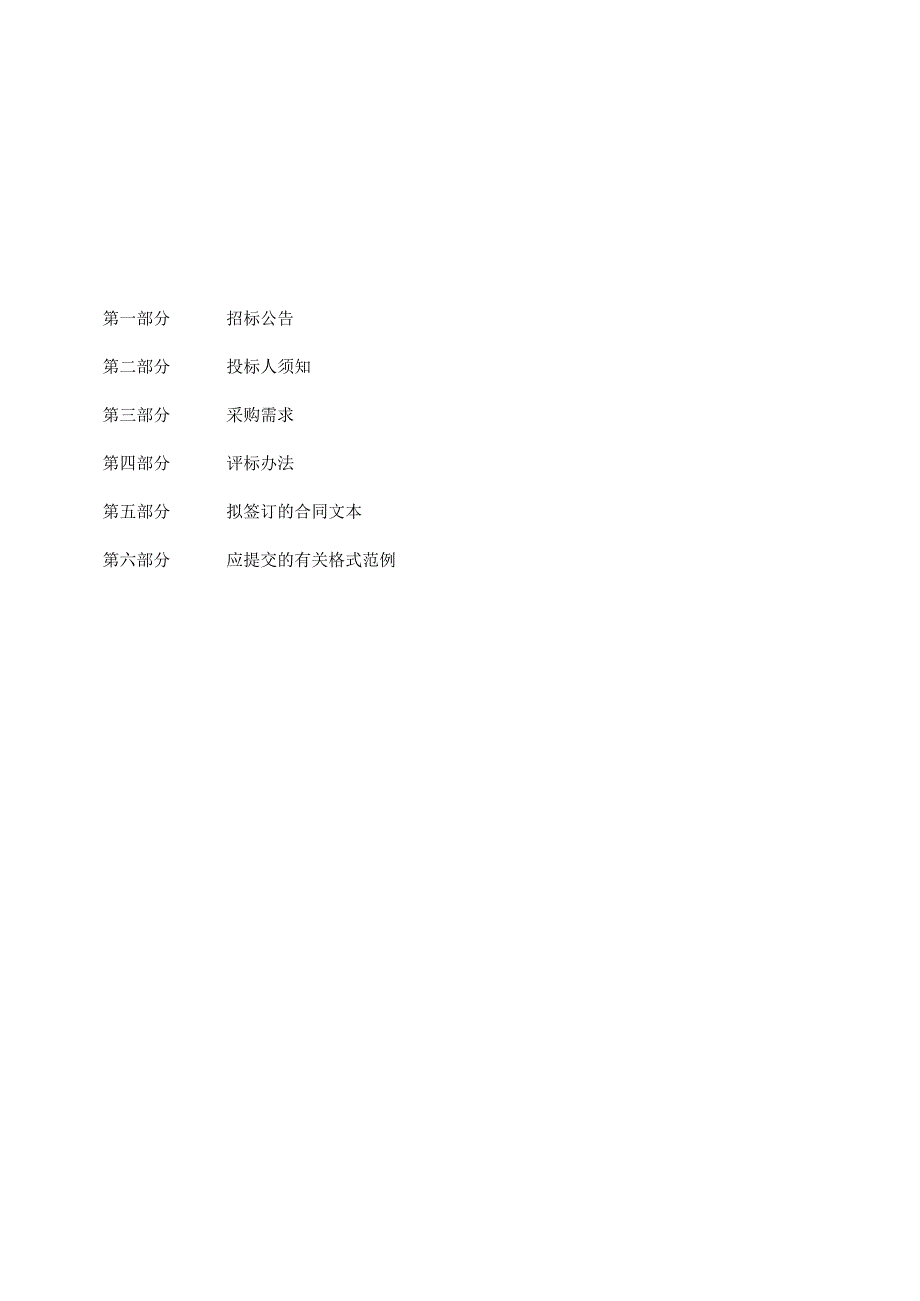 第一部分　　招标公告

第二部分　　投标人须知

第三部分　　采购需求

第四部分　　评标办法

第五部分　　拟签订的合同文本

第六部分　　应提交的有关格式范例